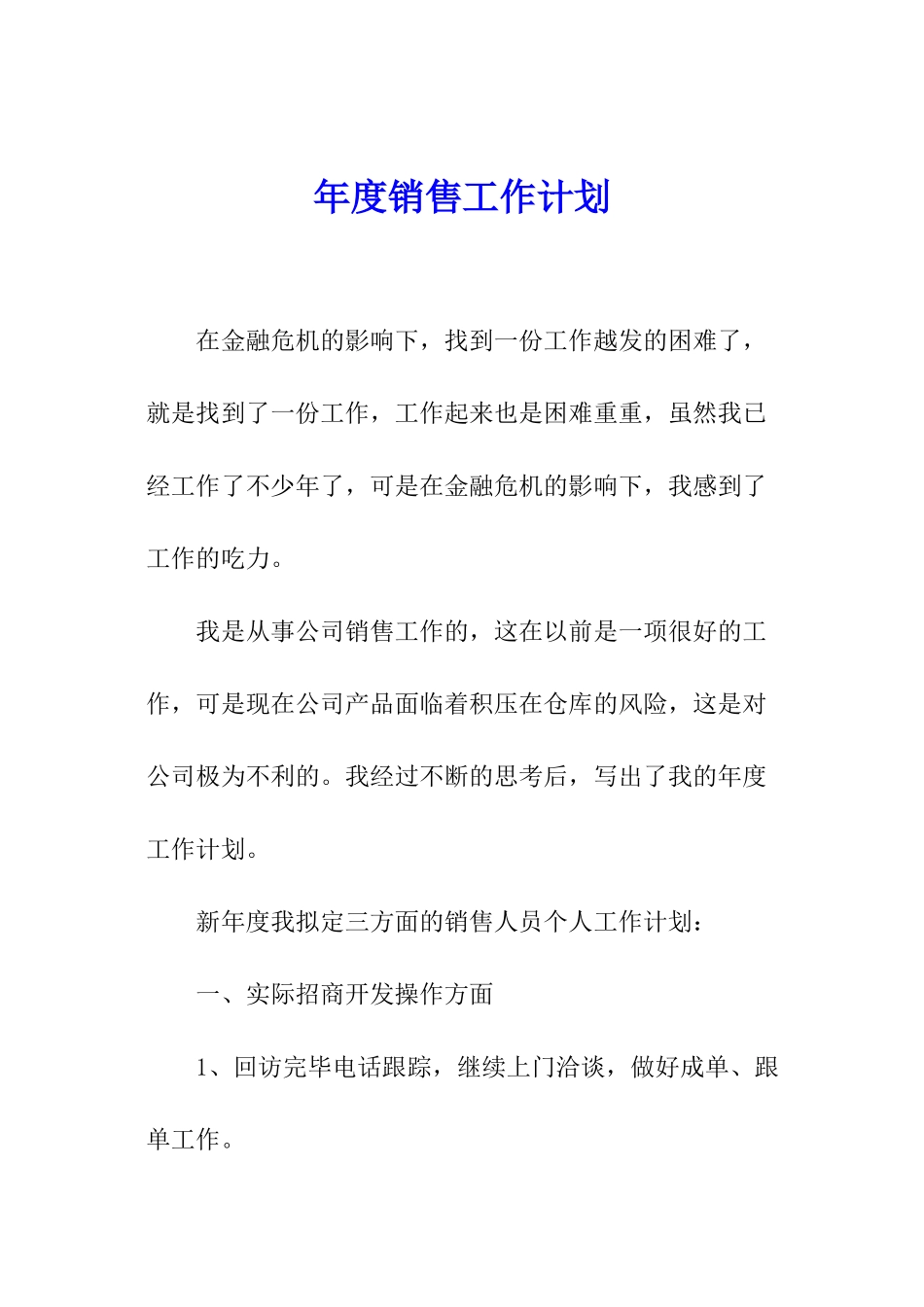 年度销售工作计划

在金融危机的影响下，找到一份工作越发的困难了，就是找到了一份工作，工作起来也是困难重重，虽然我已经工作了不少年了，可是在金融危机的影响下，我感到了工作的吃力。

我是从事公司销售工作的，这在以前是一项很好的工作，可是现在公司产品面临着积压在仓库的风险，这是对公司极为不利的。我经过不断的思考后，写出了我的年度工作计划。

新年度我拟定三方面的销售人员个人工作计划：

一、实际招商开发操作方面

1、回访完毕电话跟踪，继续上门洽谈，做好成单、跟单工作。